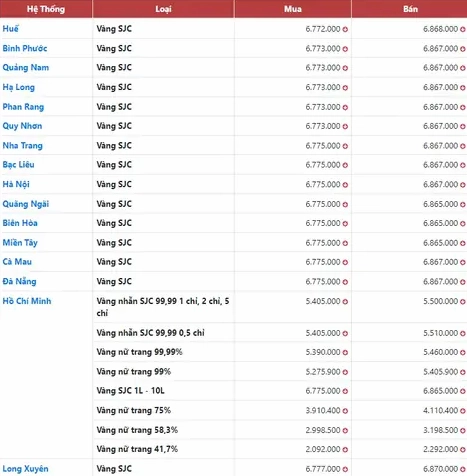 | Hệ Thống | Loại | Mua | Bán |
|---|---|---|---|
| Huế | Vàng SJC | 6.772.000 | 6.868.000 |
| Bình Phước | Vàng SJC | 6.773.000 | 6.867.000 |
| Quảng Nam | Vàng SJC | 6.773.000 | 6.867.000 |
| Hạ Long | Vàng SJC | 6.773.000 | 6.867.000 |
| Phan Rang | Vàng SJC | 6.773.000 | 6.867.000 |
| Quy Nhơn | Vàng SJC | 6.773.000 | 6.867.000 |
| Nha Trang | Vàng SJC | 6.775.000 | 6.867.000 |
| Bạc Liêu | Vàng SJC | 6.775.000 | 6.867.000 |
| Hà Nội | Vàng SJC | 6.775.000 | 6.867.000 |
| Quảng Ngãi | Vàng SJC | 6.775.000 | 6.865.000 |
| Biên Hòa | Vàng SJC | 6.775.000 | 6.865.000 |
| Miền Tây | Vàng SJC | 6.775.000 | 6.865.000 |
| Cà Mau | Vàng SJC | 6.775.000 | 6.867.000 |
| Đà Nẵng | Vàng SJC | 6.775.000 | 6.867.000 |
| Hồ Chí Minh | Vàng nhẫn SJC 99,99 1 chỉ, 2 chỉ, 5 chỉ | 5.405.000 | 5.500.000 |
| | Vàng nhẫn SJC 99,99 0,5 chỉ | 5.405.000 | 5.510.000 |
| | Vàng nữ trang 99,99% | 5.390.000 | 5.460.000 |
| | Vàng nữ trang 99% | 5.275.900 | 5.405.900 |
| | Vàng SJC 1L - 10L | 6.775.000 | 6.865.000 |
| | Vàng nữ trang 75% | 3.910.400 | 4.110.400 |
| | Vàng nữ trang 58,3% | 2.998.500 | 3.198.500 |
| | Vàng nữ trang 41,7% | 2.092.000 | 2.292.000 |
| Long Xuyên | Vàng SJC | 6.777.000 | 6.870.000 |